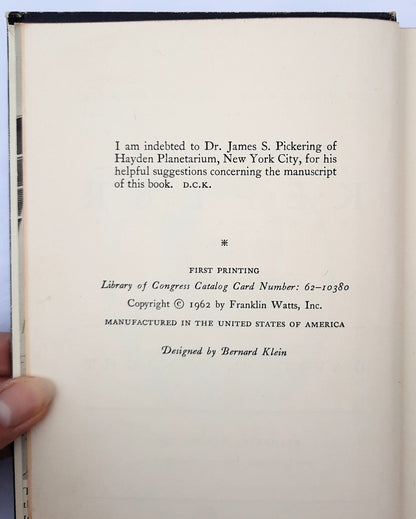 I am indebted to Dr. James S. Pickering of Hayden Planetarium, New York City, for his helpful suggestions concerning the manuscript of this book. D.C.K.

*

FIRST PRINTING

Library of Congress Catalog Card Number: 62–10380

Copyright © 1962 by Franklin Watts, Inc.

MANUFACTURED IN THE UNITED STATES OF AMERICA

Designed by Bernard Klein